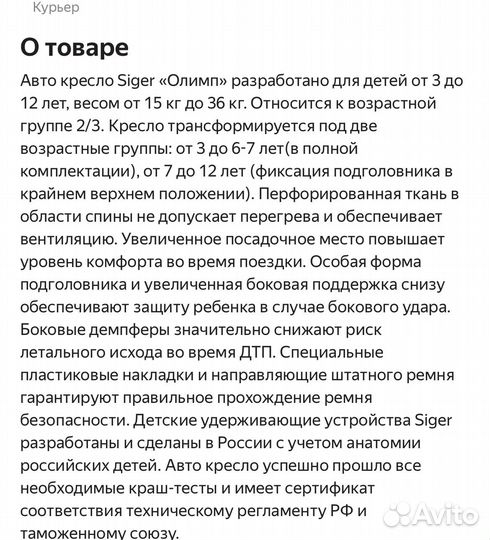 Курьер

О товаре

Авто кресло Siger «Олимп» разработано для детей от 3 до 12 лет, весом от 15 кг до 36 кг. Относится к возрастной группе 2/3. Кресло трансформируется под две возрастные группы: от 3 до 6-7 лет(в полной комплектации), от 7 до 12 лет (фиксация подголовника в крайнем верхнем положении). Перфорированная ткань в области спины не допускает перегрева и обеспечивает вентиляцию. Увеличенное посадочное место повышает уровень комфорта во время поездки. Особая форма подголовника и увеличенная боковая поддержка снизу обеспечивают защиту ребенка в случае бокового удара. Боковые демпферы значительно снижают риск летального исхода во время ДТП. Специальные пластиковые накладки и направляющие штатного ремня гарантируют правильное прохождение ремня безопасности. Детские удерживающие устройства Siger разработаны и сделаны в России с учетом анатомии российских детей. Авто кресло успешно прошло все необходимые краш-тесты и имеет сертификат соответствия техническому регламенту РФ и таможенному союзу.

Avito